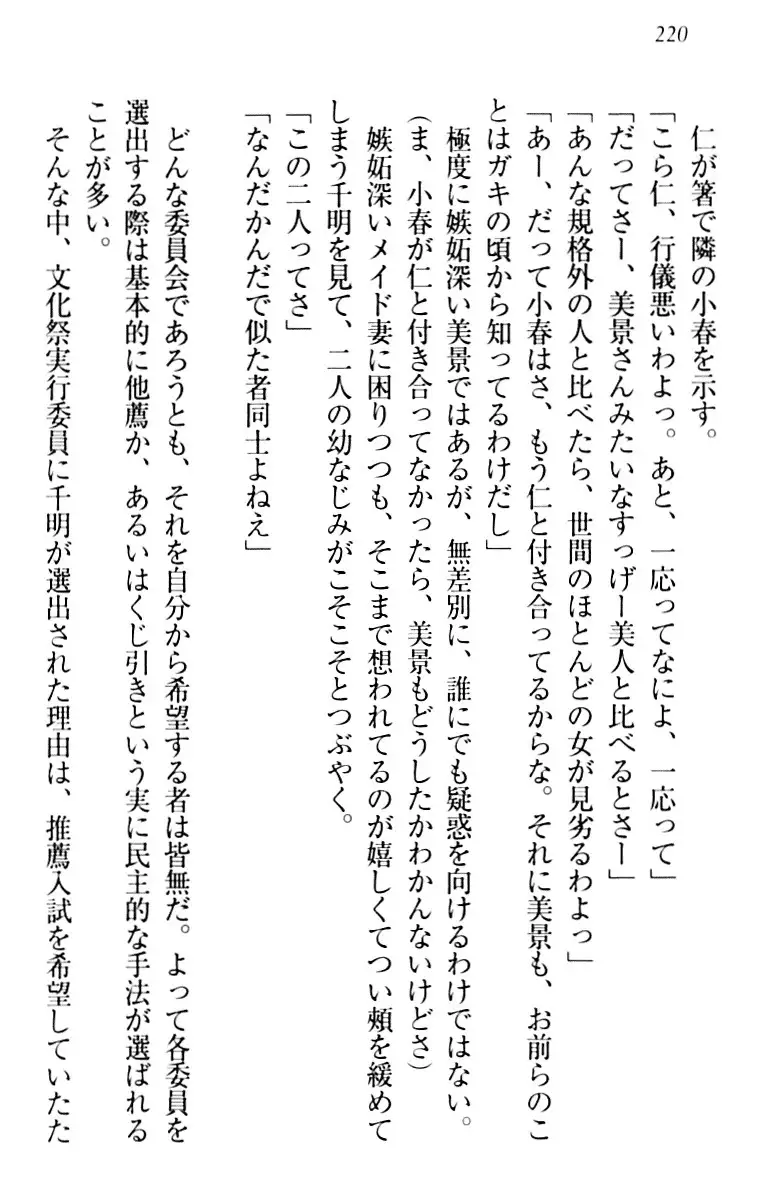 220

仁が箸で隣の小春を示す。
「こら仁、行儀悪いわよっ。あと、一応ってなによ、一応って」
「だってさー、美景さんみたいなすっげー美人と比べるとさー」
「あんな規格外の人と比べたら、世間のほとんどの女が見劣るわよっ」
「あー、だって小春はさ、もう仁と付き合ってるからな。それに美景も、お前らのことはガキの頃から知ってるわけだし」
極度に嫉妬深い美景ではあるが、無差別に、誰にでも疑惑を向けるわけではない。
（ま、小春が仁と付き合ってなかったら、美景もどうしたかわかんないけどさ）
嫉妬深いメイド妻に困りつつも、そこまで想われてるのが嬉しくてつい頬を緩めてしまう千明を見て、二人の幼なじみがこそこそとつぶやく。
「この二人ってさ」
「なんだかんだで似た者同士よねえ」

どんな委員会であろうとも、それを自分から希望する者は皆無だ。よって各委員を選出する際は基本的に他薦か、あるいはくじ引きという実に民主的な手法が選ばれることが多い。
そんな中、文化祭実行委員に千明が選出された理由は、推薦入試を希望していたた